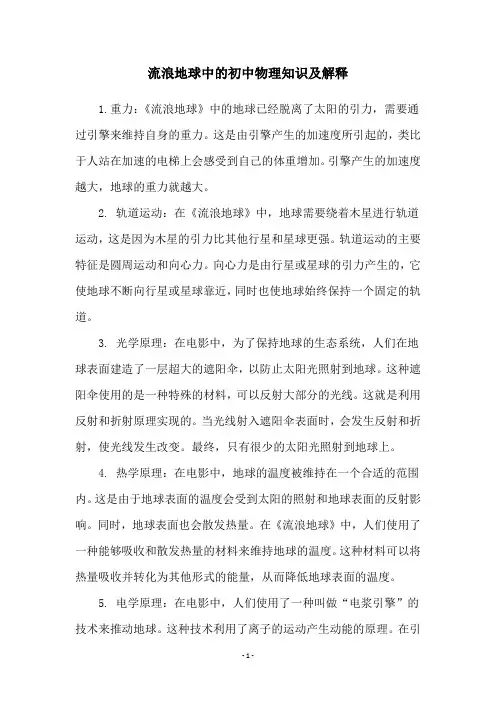 流浪地球中的初中物理知识及解释

1. 重力：《流浪地球》中的地球已经脱离了太阳的引力，需要通过引擎来维持自身的重力。这是由引擎产生的加速度所引起的，类比于人站在加速的电梯上会感受到自己的体重增加。引擎产生的加速度越大，地球的重力就越大。

2. 轨道运动：在《流浪地球》中，地球需要绕着木星进行轨道运动，这是因为木星的引力比其他行星和星球更强。轨道运动的主要特征是圆周运动和向心力。向心力是由行星或星球的引力产生的，它使地球不断向行星或星球靠近，同时也使地球始终保持一个固定的轨道。

3. 光学原理：在电影中，为了保持地球的生态系统，人们在地球表面建造了一层超大的遮阳伞，以防止太阳光照射到地球。这种遮阳伞使用的是一种特殊的材料，可以反射大部分的光线。这就是利用反射和折射原理实现的。当光线射入遮阳伞表面时，会发生反射和折射，使光线发生改变。最终，只有很少的太阳光照射到地球上。

4. 热学原理：在电影中，地球的温度被维持在一个合适的范围内。这是由于地球表面的温度会受到太阳的照射和地球表面的反射影响。同时，地球表面也会散发热量。在《流浪地球》中，人们使用了一种能够吸收和散发热量的材料来维持地球的温度。这种材料可以将热量吸收并转化为其他形式的能量，从而降低地球表面的温度。

5. 电学原理：在电影中，人们使用了一种叫做“电浆引擎”的技术来推动地球。这种技术利用了离子的运动产生动能的原理。在引

- 1 -